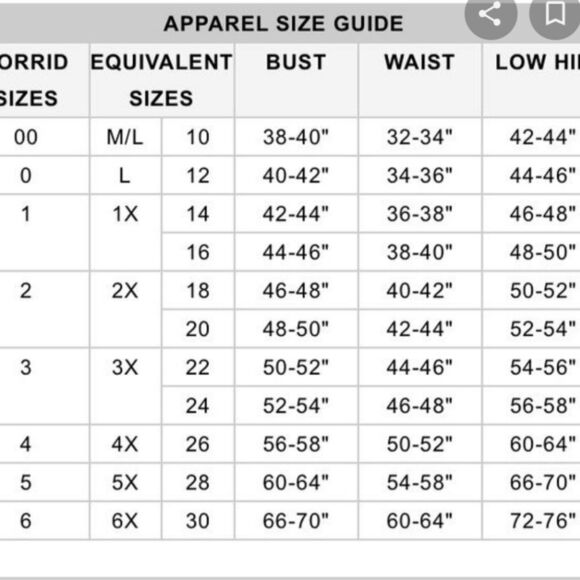 APPAREL SIZE GUIDE

| ORRID SIZES | EQUIVALENT SIZES | | BUST | WAIST | LOW HI |
|---|---|---|---|---|---|
| 00 | M/L | 10 | 38-40" | 32-34" | 42-44" |
| 0 | L | 12 | 40-42" | 34-36" | 44-46" |
| 1 | 1X | 14 | 42-44" | 36-38" | 46-48" |
| | | 16 | 44-46" | 38-40" | 48-50" |
| 2 | 2X | 18 | 46-48" | 40-42" | 50-52" |
| | | 20 | 48-50" | 42-44" | 52-54" |
| 3 | 3X | 22 | 50-52" | 44-46" | 54-56" |
| | | 24 | 52-54" | 46-48" | 56-58" |
| 4 | 4X | 26 | 56-58" | 50-52" | 60-64" |
| 5 | 5X | 28 | 60-64" | 54-58" | 66-70" |
| 6 | 6X | 30 | 66-70" | 60-64" | 72-76" |